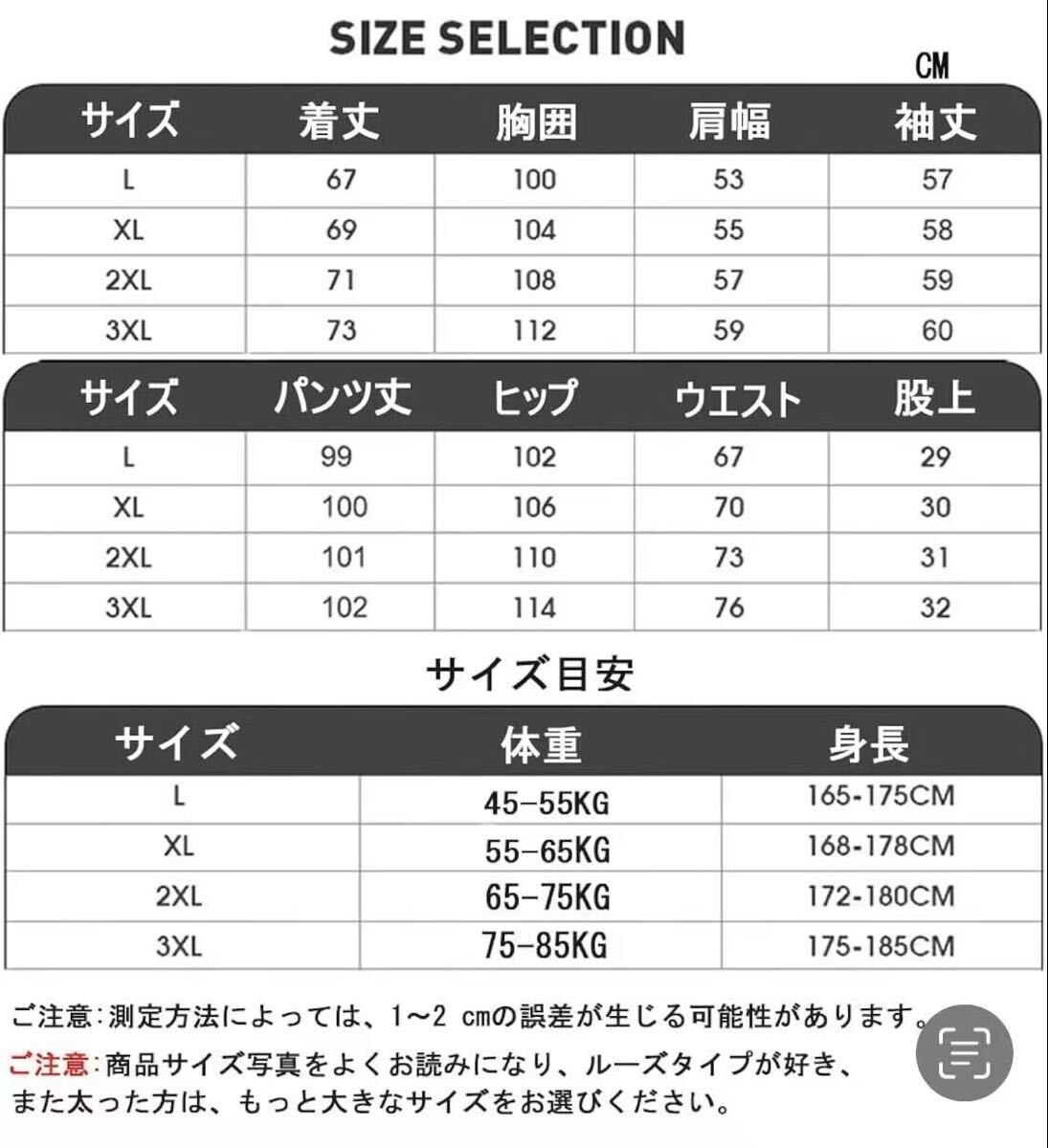 SIZE SELECTION

CM

| サイズ | 着丈 | 胸囲 | 肩幅 | 袖丈 |
|---|---|---|---|---|
| L | 67 | 100 | 53 | 57 |
| XL | 69 | 104 | 55 | 58 |
| 2XL | 71 | 108 | 57 | 59 |
| 3XL | 73 | 112 | 59 | 60 |

| サイズ | パンツ丈 | ヒップ | ウエスト | 股上 |
|---|---|---|---|---|
| L | 99 | 102 | 67 | 29 |
| XL | 100 | 106 | 70 | 30 |
| 2XL | 101 | 110 | 73 | 31 |
| 3XL | 102 | 114 | 76 | 32 |

サイズ目安

| サイズ | 体重 | 身長 |
|---|---|---|
| L | 45–55KG | 165-175CM |
| XL | 55–65KG | 168-178CM |
| 2XL | 65–75KG | 172-180CM |
| 3XL | 75–85KG | 175-185CM |

ご注意:測定方法によっては、1~2 cmの誤差が生じる可能性があります。

ご注意:商品サイズ写真をよくお読みになり、ルーズタイプが好き、また太った方は、もっと大きなサイズをお選びください。